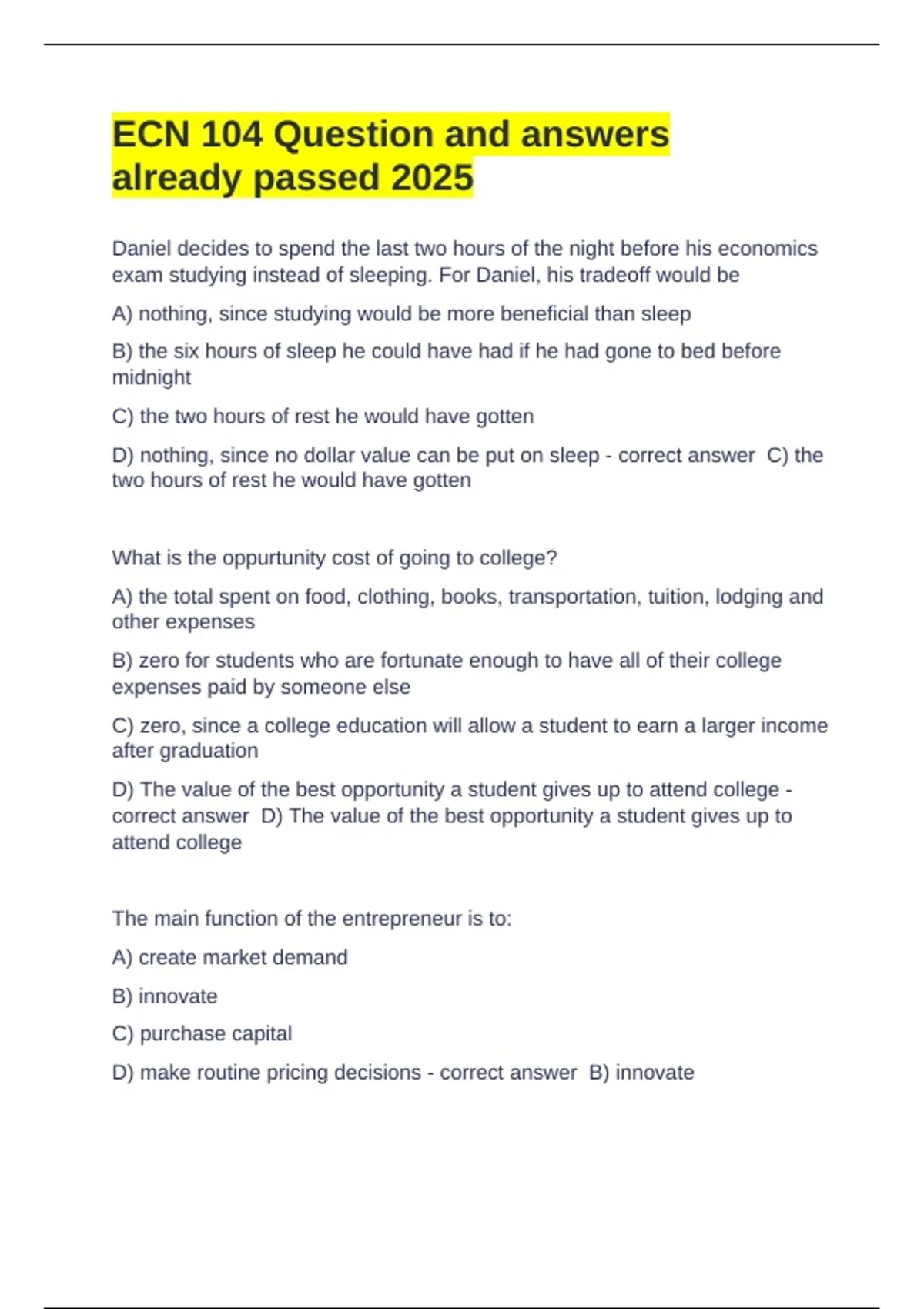 ECN 104 Question and answers already passed 2025

Daniel decides to spend the last two hours of the night before his economics exam studying instead of sleeping. For Daniel, his tradeoff would be

A) nothing, since studying would be more beneficial than sleep

B) the six hours of sleep he could have had if he had gone to bed before midnight

C) the two hours of rest he would have gotten

D) nothing, since no dollar value can be put on sleep - correct answer C) the two hours of rest he would have gotten

What is the oppurtunity cost of going to college?

A) the total spent on food, clothing, books, transportation, tuition, lodging and other expenses

B) zero for students who are fortunate enough to have all of their college expenses paid by someone else

C) zero, since a college education will allow a student to earn a larger income after graduation

D) The value of the best opportunity a student gives up to attend college - correct answer D) The value of the best opportunity a student gives up to attend college

The main function of the entrepreneur is to:

A) create market demand

B) innovate

C) purchase capital

D) make routine pricing decisions - correct answer B) innovate